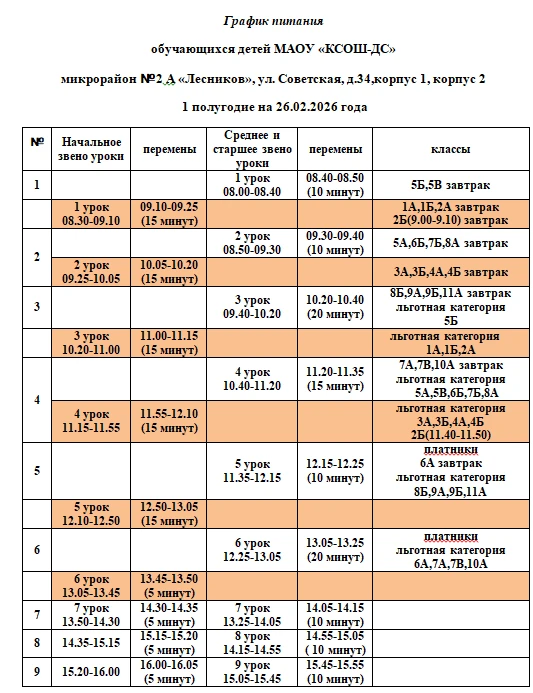 График питания

обучающихся детей МАОУ «КСОШ-ДС»

микрорайон №2 А «Лесников», ул. Советская, д.34,корпус 1, корпус 2

1 полугодие на 26.02.2026 года

| № | Начальное звено уроки | перемены | Среднее и старшее звено уроки | перемены | классы |
|---|---|---|---|---|---|
| 1 | | | 1 урок 08.00-08.40 | 08.40-08.50 (10 минут) | 5Б,5В завтрак |
| | 1 урок 08.30-09.10 | 09.10-09.25 (15 минут) | | | 1А,1Б,2А завтрак 2Б(9.00-9.10) завтрак |
| 2 | | | 2 урок 08.50-09.30 | 09.30-09.40 (10 минут) | 5А,6Б,7Б,8А завтрак |
| | 2 урок 09.25-10.05 | 10.05-10.20 (15 минут) | | | 3А,3Б,4А,4Б завтрак |
| 3 | | | 3 урок 09.40-10.20 | 10.20-10.40 (20 минут) | 8Б,9А,9Б,11А завтрак льготная категория 5Б |
| | 3 урок 10.20-11.00 | 11.00-11.15 (15 минут) | | | льготная категория 1А,1Б,2А |
| 4 | | | 4 урок 10.40-11.20 | 11.20-11.35 (15 минут) | 7А,7В,10А завтрак льготная категория 5А,5В,6Б,7Б,8А |
| | 4 урок 11.15-11.55 | 11.55-12.10 (15 минут) | | | льготная категория 3А,3Б,4А,4Б 2Б(11.40-11.50) |
| 5 | | | 5 урок 11.35-12.15 | 12.15-12.25 (10 минут) | платники 6А завтрак льготная категория 8Б,9А,9Б,11А |
| | 5 урок 12.10-12.50 | 12.50-13.05 (15 минут) | | | |
| 6 | | | 6 урок 12.25-13.05 | 13.05-13.25 (20 минут) | платники льготная категория 6А,7А,7В,10А |
| | 6 урок 13.05-13.45 | 13.45-13.50 (5 минут) | | | |
| 7 | 7 урок 13.50-14.30 | 14.30-14.35 (5 минут) | 7 урок 13.25-14.05 | 14.05-14.15 (10 минут) | |
| 8 | 14.35-15.15 | 15.15-15.20 (5 минут) | 8 урок 14.15-14.55 | 14.55-15.05 ( 10 минут) | |
| 9 | 15.20-16.00 | 16.00-16.05 (5 минут) | 9 урок 15.05-15.45 | 15.45-15.55 (10 минут) | |